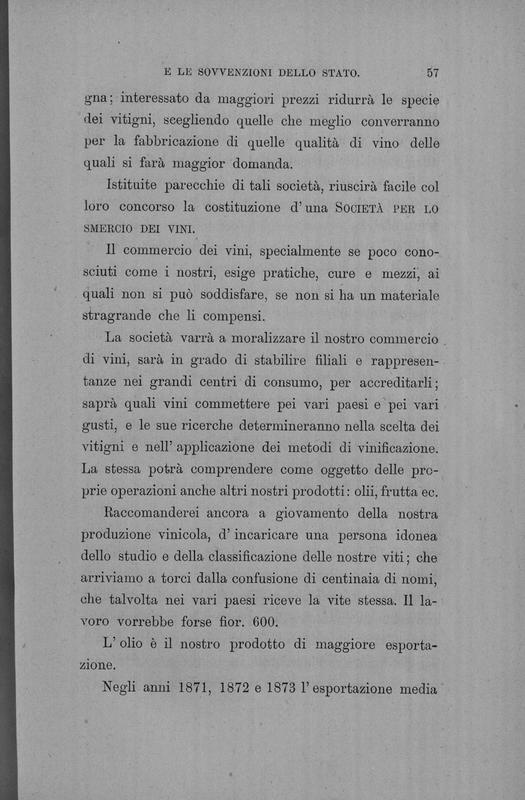 E LE SOVVENZIONI DELLO STATO. 57

gna; interessato da maggiori prezzi ridurrà le specie dei vitigni, scegliendo quelle che meglio converranno per la fabbricazione di quelle qualità di vino delle quali si farà maggior domanda.

Istituite parecchie di tali società, riuscirà facile col loro concorso la costituzione d'una SOCIETÀ PER LO SMERCIO DEI VINI.

Il commercio dei vini, specialmente se poco conosciuti come i nostri, esige pratiche, cure e mezzi, ai quali non si può soddisfare, se non si ha un materiale stragrande che li compensi.

La società varrà a moralizzare il nostro commercio di vini, sarà in grado di stabilire filiali e rappresentanze nei grandi centri di consumo, per accreditarli; saprà quali vini commettere pei vari paesi e pei vari gusti, e le sue ricerche determineranno nella scelta dei vitigni e nell'applicazione dei metodi di vinificazione. La stessa potrà comprendere come oggetto delle proprie operazioni anche altri nostri prodotti: olii, frutta ec.

Raccomanderei ancora a giovamento della nostra produzione vinicola, d'incaricare una persona idonea dello studio e della classificazione delle nostre viti; che arriviamo a torci dalla confusione di centinaia di nomi, che talvolta nei vari paesi riceve la vite stessa. Il lavoro vorrebbe forse fior. 600.

L'olio è il nostro prodotto di maggiore esportazione.

Negli anni 1871, 1872 e 1873 l'esportazione media